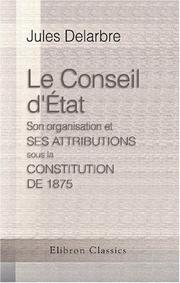 Jules Delarbre

Le Conseil d'État

Son organisation et SES ATTRIBUTIONS sous la CONSTITUTION DE 1875

Elibron Classics